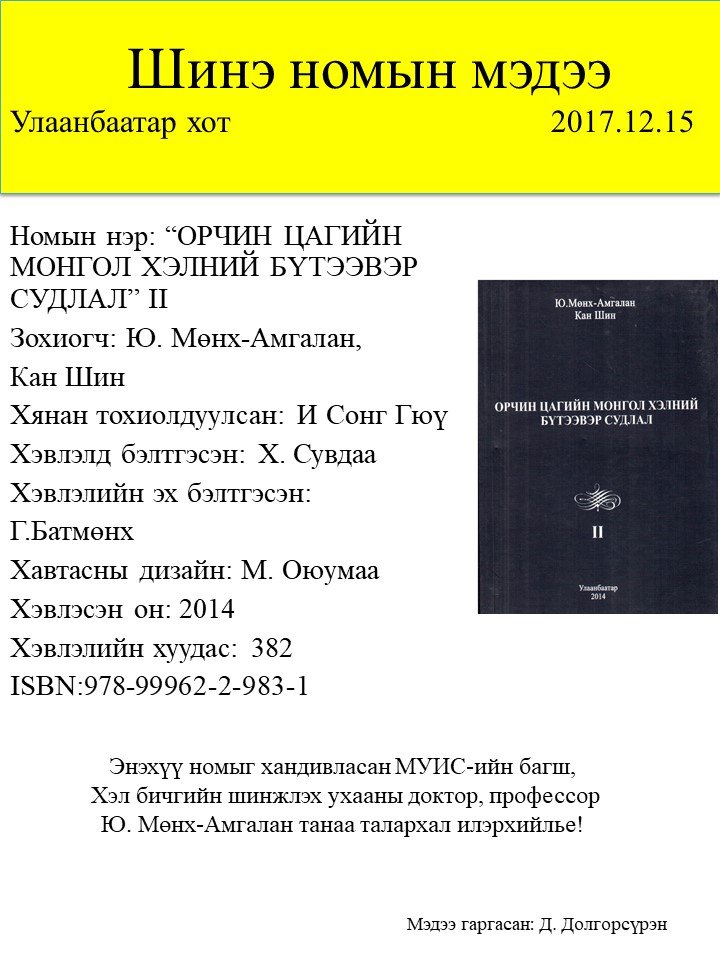 Шинэ номын мэдээ
Улаанбаатар хот 2017.12.15

Номын нэр: “ОРЧИН ЦАГИЙН МОНГОЛ ХЭЛНИЙ БҮТЭЭВЭР СУДЛАЛ” II
Зохиогч: Ю. Мөнх-Амгалан, Кан Шин
Хянан тохиолдуулсан: И Сонг Гюү
Хэвлэлд бэлтгэсэн: Х. Сувдаа
Хэвлэлийн эх бэлтгэсэн: Г.Батмөнх
Хавтасны дизайн: М. Оюумаа
Хэвлэсэн он: 2014
Хэвлэлийн хуудас: 382
ISBN:978-99962-2-983-1

Ю.Мөнх-Амгалан
Кан Шин
ОРЧИН ЦАГИЙН МОНГОЛ ХЭЛНИЙ БҮТЭЭВЭР СУДЛАЛ
II
Улаанбаатар
2014

Энэхүү номыг хандивласан МУИС-ийн багш, Хэл бичгийн шинжлэх ухааны доктор, профессор Ю. Мөнх-Амгалан танаа талархал илэрхийлье!

Мэдээ гаргасан: Д. Долгорсүрэн